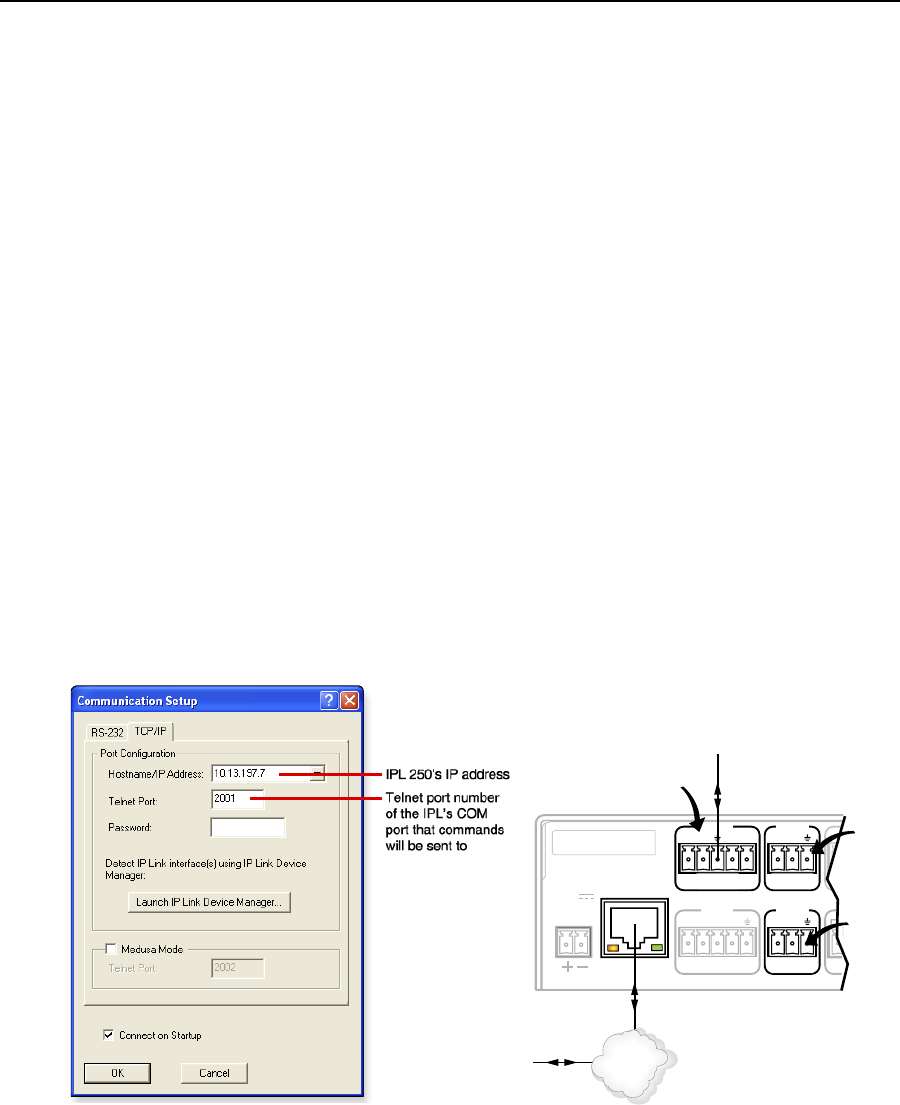 Communication Setup

RS-232 TCP/IP

Port Configuration

Hostname/IP Address: 10.13.197.7

Telnet Port: 2001

Password:

Detect IP Link interface(s) using IP Link Device Manager:

Launch IP Link Device Manager...

☐ Medusa Mode

Telnet Port: 2002

☑ Connect on Startup

OK Cancel

IPL 250's IP address

Telnet port number of the IPL's COM port that commands will be sent to